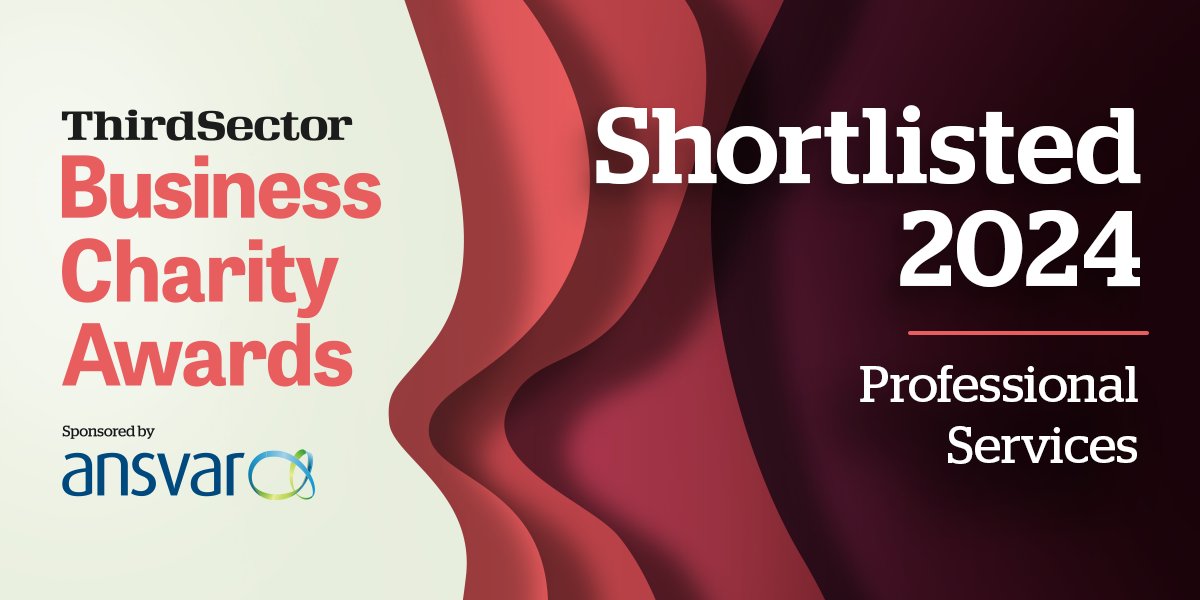 ThirdSector
Business Charity Awards

Sponsored by
ansvar

Shortlisted 2024

Professional Services